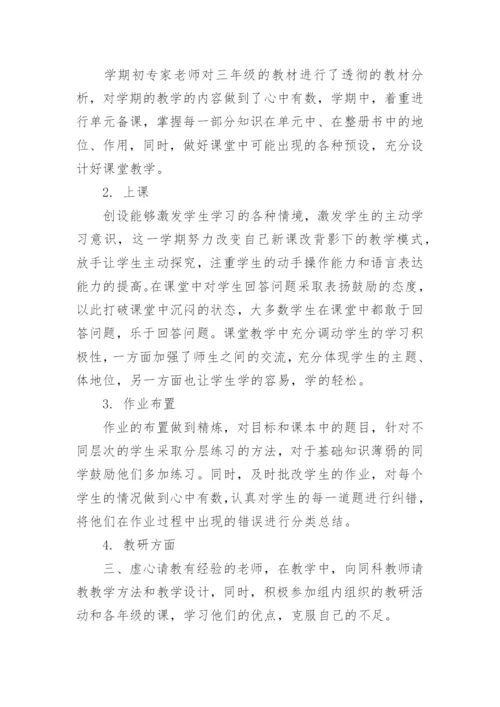 学期初专家老师对三年级的教材进行了透彻的教材分析，对学期的教学的内容做到了心中有数，学期中，着重进行单元备课，掌握每一部分知识在单元中、在整册书中的地位、作用，同时，做好课堂中可能出现的各种预设，充分设计好课堂教学。

2. 上课

创设能够激发学生学习的各种情境，激发学生的主动学习意识，这一学期努力改变自己新课改背影下的教学模式，放手让学生主动探究，注重学生的动手操作能力和语言表达能力的提高。在课堂中对学生回答问题采取表扬鼓励的态度，以此打破课堂中沉闷的状态，大多数学生在课堂中都敢于回答问题，乐于回答问题。课堂教学中充分调动学生的学习积极性，一方面加强了师生之间的交流，充分体现学生的主题、体地位，另一方面也让学生学的容易，学的轻松。

3. 作业布置

作业的布置做到精炼，对目标和课本中的题目，针对不同层次的学生采取分层练习的方法，对于基础知识薄弱的同学鼓励他们多加练习。同时，及时批改学生的作业，对每个学生的情况做到心中有数，认真对学生的每一道题进行纠错，将他们在作业过程中出现的错误进行分类总结。

4. 教研方面

三、虚心请教有经验的老师，在教学中，向同科教师请教教学方法和教学设计，同时，积极参加组内组织的教研活动和各年级的课，学习他们的优点，克服自己的不足。